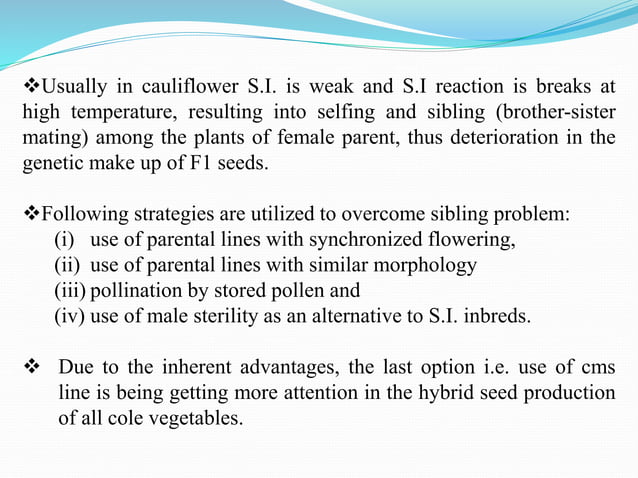 ❖Usually in cauliflower S.I. is weak and S.I reaction is breaks at high temperature, resulting into selfing and sibling (brother-sister mating) among the plants of female parent, thus deterioration in the genetic make up of F1 seeds.

❖Following strategies are utilized to overcome sibling problem:
(i) use of parental lines with synchronized flowering,
(ii) use of parental lines with similar morphology
(iii) pollination by stored pollen and
(iv) use of male sterility as an alternative to S.I. inbreds.

❖ Due to the inherent advantages, the last option i.e. use of cms line is being getting more attention in the hybrid seed production of all cole vegetables.